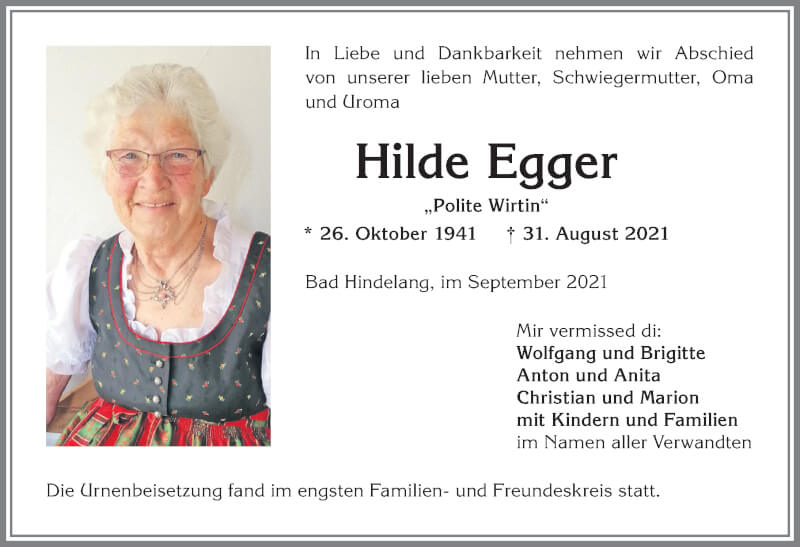 In Liebe und Dankbarkeit nehmen wir Abschied von unserer lieben Mutter, Schwiegermutter, Oma und Uroma

Hilde Egger

„Polite Wirtin“

* 26. Oktober 1941 † 31. August 2021

Bad Hindelang, im September 2021

Mir vermissed di:
Wolfgang und Brigitte
Anton und Anita
Christian und Marion
mit Kindern und Familien
im Namen aller Verwandten

Die Urnenbeisetzung fand im engsten Familien- und Freundeskreis statt.